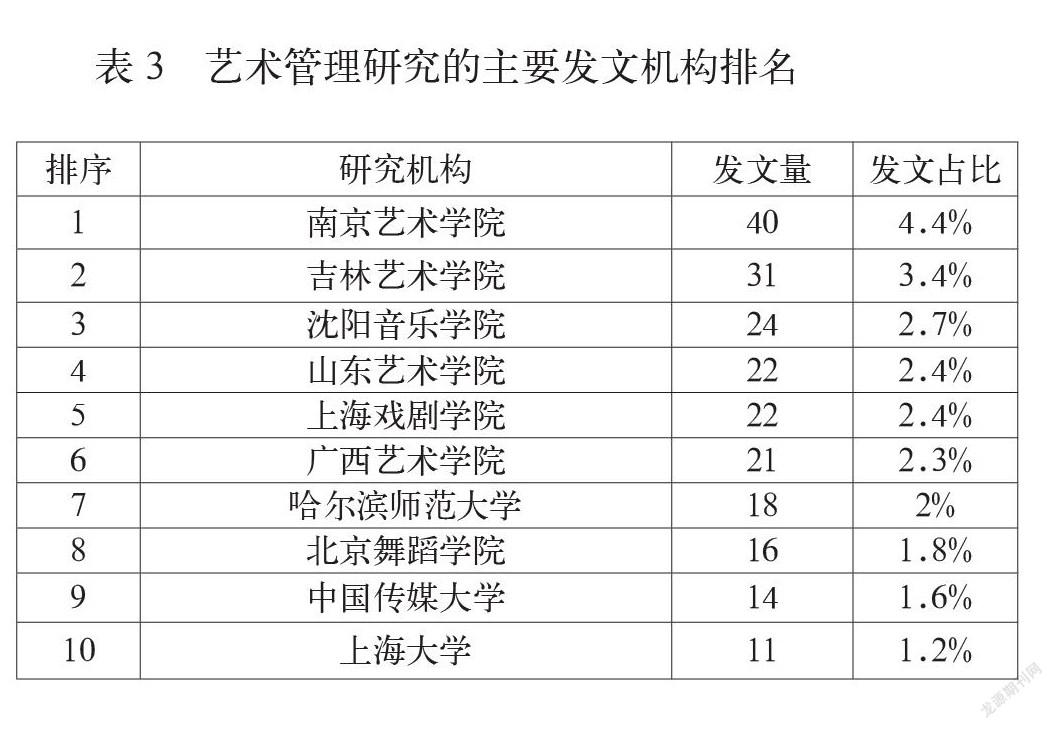 表 3　艺术管理研究的主要发文机构排名

| 排序 | 研究机构 | 发文量 | 发文占比 |
|---|---|---|---|
| 1 | 南京艺术学院 | 40 | 4.4% |
| 2 | 吉林艺术学院 | 31 | 3.4% |
| 3 | 沈阳音乐学院 | 24 | 2.7% |
| 4 | 山东艺术学院 | 22 | 2.4% |
| 5 | 上海戏剧学院 | 22 | 2.4% |
| 6 | 广西艺术学院 | 21 | 2.3% |
| 7 | 哈尔滨师范大学 | 18 | 2% |
| 8 | 北京舞蹈学院 | 16 | 1.8% |
| 9 | 中国传媒大学 | 14 | 1.6% |
| 10 | 上海大学 | 11 | 1.2% |

龙源期刊网